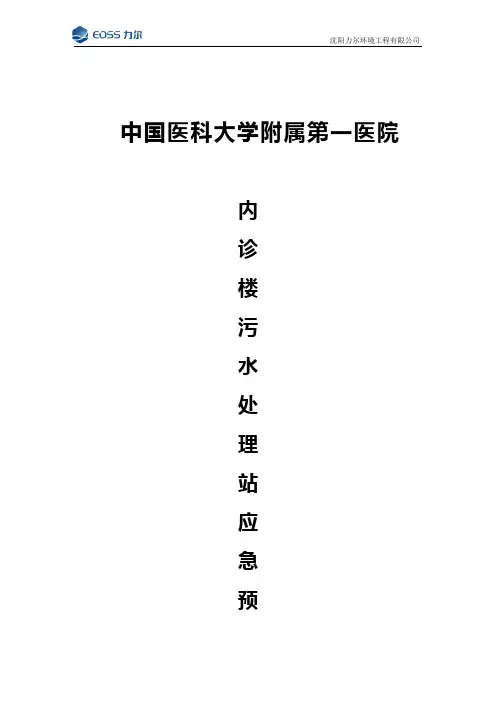 EOSS 力尔

沈阳力尔环境工程有限公司

中国医科大学附属第一医院

内
诊
楼
污
水
处
理
站
应
急
预